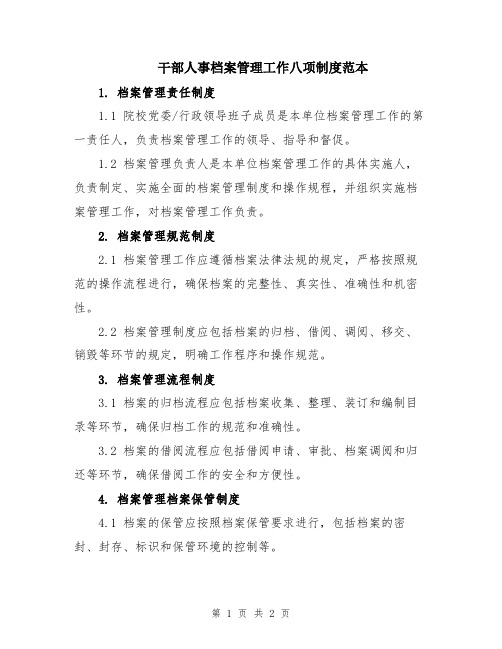 干部人事档案管理工作八项制度范本

1. 档案管理责任制度

1.1 院校党委/行政领导班子成员是本单位档案管理工作的第一责任人，负责档案管理工作的领导、指导和督促。

1.2 档案管理负责人是本单位档案管理工作的具体实施人，负责制定、实施全面的档案管理制度和操作规程，并组织实施档案管理工作，对档案管理工作负责。

2. 档案管理规范制度

2.1 档案管理工作应遵循档案法律法规的规定，严格按照规范的操作流程进行，确保档案的完整性、真实性、准确性和机密性。

2.2 档案管理制度应包括档案的归档、借阅、调阅、移交、销毁等环节的规定，明确工作程序和操作规范。

3. 档案管理流程制度

3.1 档案的归档流程应包括档案收集、整理、装订和编制目录等环节，确保归档工作的规范和准确性。

3.2 档案的借阅流程应包括借阅申请、审批、档案调阅和归还等环节，确保借阅工作的安全和方便性。

4. 档案管理档案保管制度

4.1 档案的保管应按照档案保管要求进行，包括档案的密封、封存、标识和保管环境的控制等。

第 1 页 共 2 页